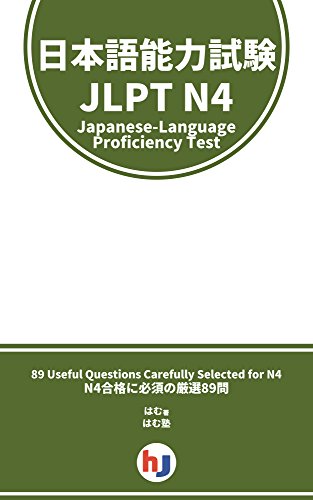 日本語能力試験
JLPT N4
Japanese-Language Proficiency Test

89 Useful Questions Carefully Selected for N4
N4合格に必須の厳選89問

はむ著
はむ塾

hJ